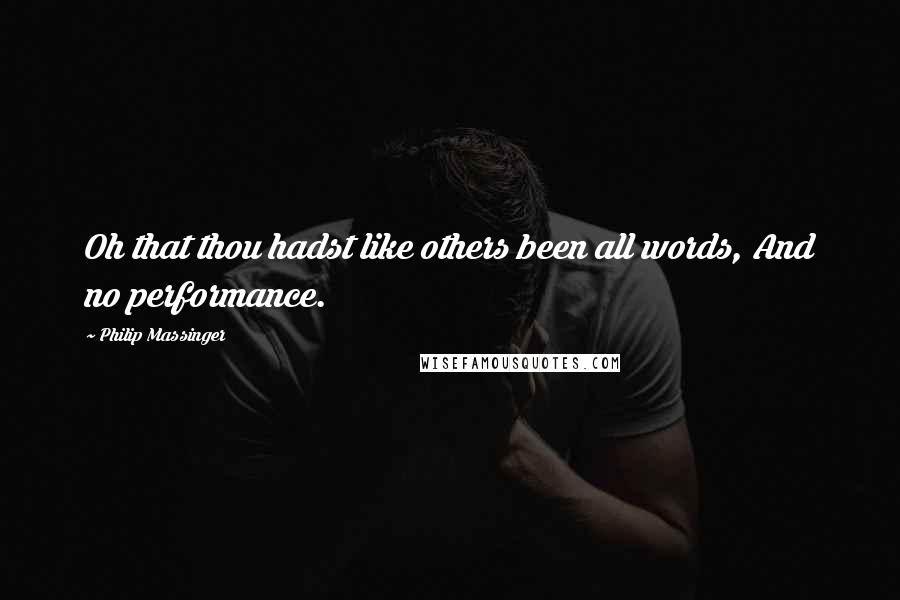 Oh that thou hadst like others been all words, And no performance.

~ Philip Massinger

WISEFAMOUSQUOTES.COM